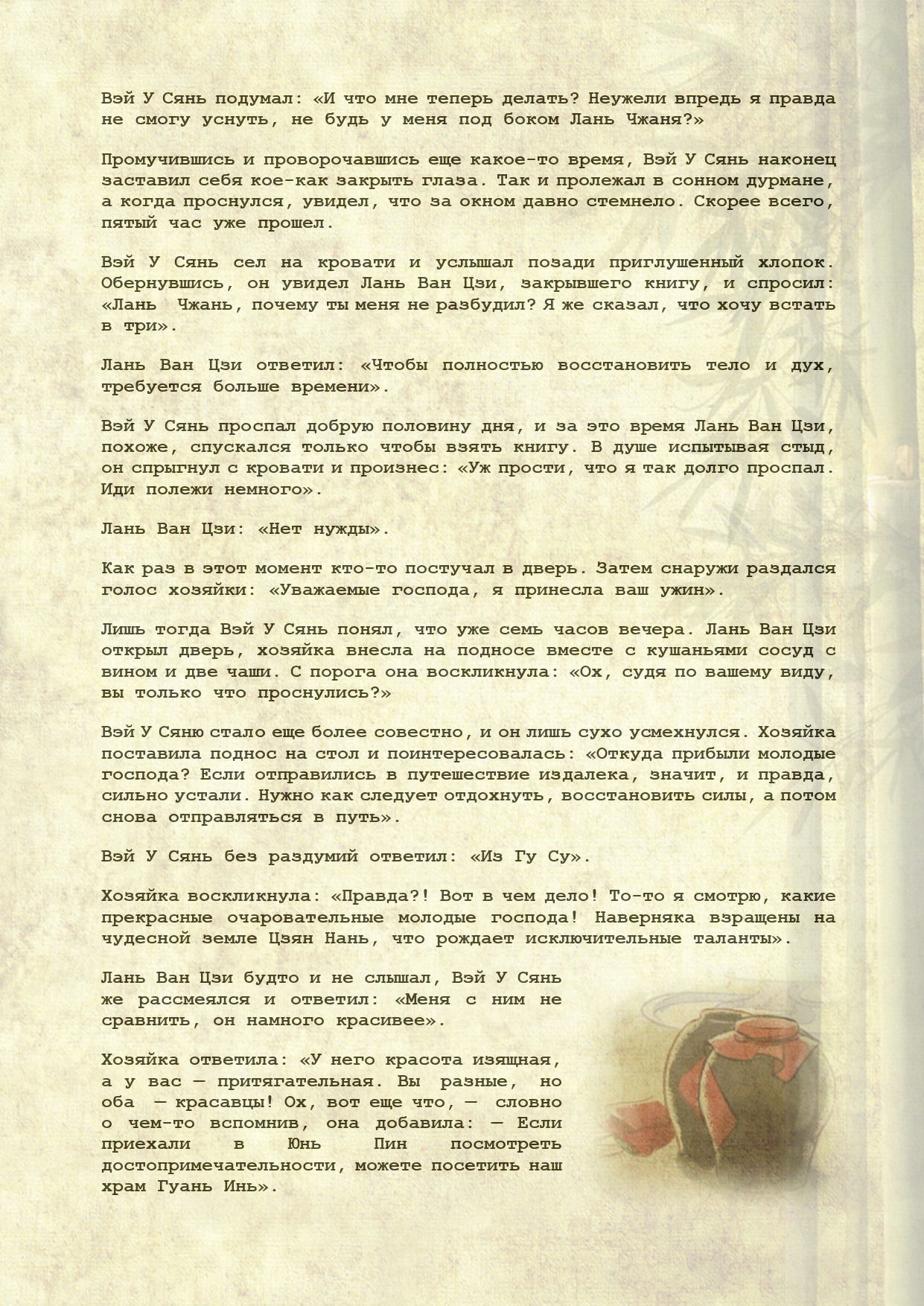 Вэй У Сянь подумал: «И что мне теперь делать? Неужели впредь я правда не смогу уснуть, не будь у меня под боком Лань Чжаня?»

Промучившись и проворочавшись еще какое-то время, Вэй У Сянь наконец заставил себя кое-как закрыть глаза. Так и пролежал в сонном дурмане, а когда проснулся, увидел, что за окном давно стемнело. Скорее всего, пятый час уже прошел.

Вэй У Сянь сел на кровати и услышал позади приглушенный хлопок. Обернувшись, он увидел Лань Ван Цзи, закрывшего книгу, и спросил: «Лань Чжань, почему ты меня не разбудил? Я же сказал, что хочу встать в три».

Лань Ван Цзи ответил: «Чтобы полностью восстановить тело и дух, требуется больше времени».

Вэй У Сянь проспал добрую половину дня, и за это время Лань Ван Цзи, похоже, спускался только чтобы взять книгу. В душе испытывая стыд, он спрыгнул с кровати и произнес: «Уж прости, что я так долго проспал. Иди полежи немного».

Лань Ван Цзи: «Нет нужды».

Как раз в этот момент кто-то постучал в дверь. Затем снаружи раздался голос хозяйки: «Уважаемые господа, я принесла ваш ужин».

Лишь тогда Вэй У Сянь понял, что уже семь часов вечера. Лань Ван Цзи открыл дверь, хозяйка внесла на подносе вместе с кушаньями сосуд с вином и две чаши. С порога она воскликнула: «Ох, судя по вашему виду, вы только что проснулись?»

Вэй У Сяню стало еще более совестно, и он лишь сухо усмехнулся. Хозяйка поставила поднос на стол и поинтересовалась: «Откуда прибыли молодые господа? Если отправились в путешествие издалека, значит, и правда, сильно устали. Нужно как следует отдохнуть, восстановить силы, а потом снова отправляться в путь».

Вэй У Сянь без раздумий ответил: «Из Гу Су».

Хозяйка воскликнула: «Правда?! Вот в чем дело! То-то я смотрю, какие прекрасные очаровательные молодые господа! Наверняка взращены на чудесной земле Цзян Нань, что рождает исключительные таланты».

Лань Ван Цзи будто и не слышал, Вэй У Сянь же рассмеялся и ответил: «Меня с ним не сравнить, он намного красивее».

Хозяйка ответила: «У него красота изящная, а у вас — притягательная. Вы разные, но оба — красавцы! Ох, вот еще что, — словно о чем-то вспомнив, она добавила: — Если приехали в Юнь Пин посмотреть достопримечательности, можете посетить наш храм Гуань Инь».